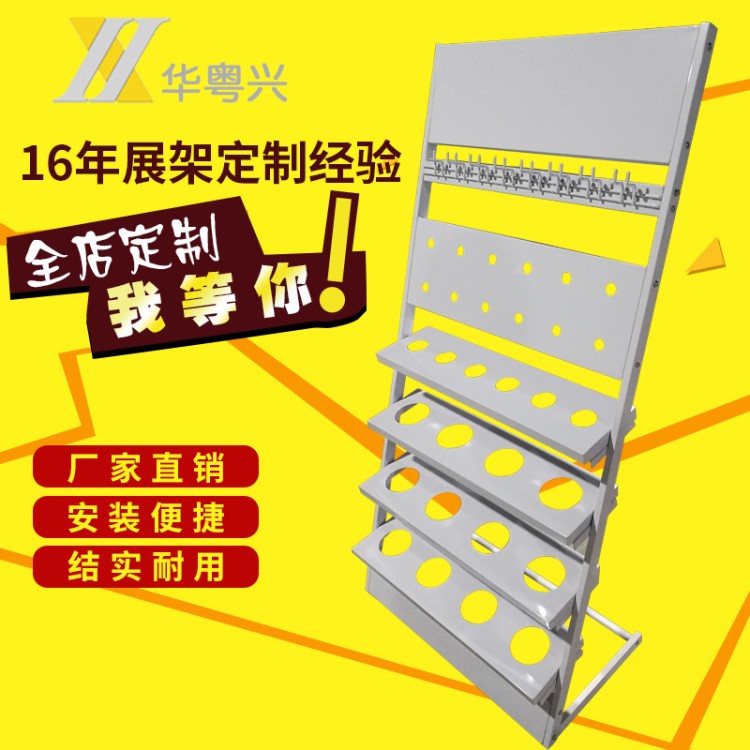 华粤兴

16年展架定制经验

全店定制
我等你!

厂家直销

安装便捷

结实耐用